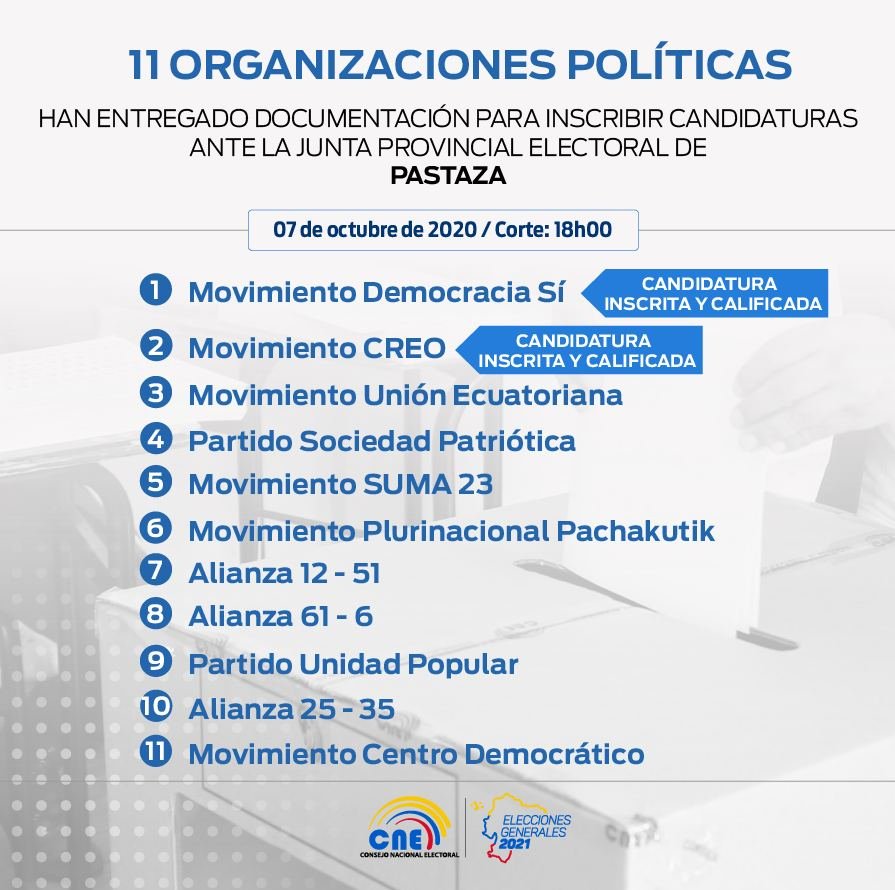 11 ORGANIZACIONES POLÍTICAS

HAN ENTREGADO DOCUMENTACIÓN PARA INSCRIBIR CANDIDATURAS ANTE LA JUNTA PROVINCIAL ELECTORAL DE
PASTAZA

07 de octubre de 2020 / Corte: 18h00

1 Movimiento Democracia Sí
CANDIDATURA INSCRITA Y CALIFICADA
2 Movimiento CREO
CANDIDATURA INSCRITA Y CALIFICADA
3 Movimiento Unión Ecuatoriana
4 Partido Sociedad Patriótica
5 Movimiento SUMA 23
6 Movimiento Plurinacional Pachakutik
7 Alianza 12 - 51
8 Alianza 61 - 6
9 Partido Unidad Popular
10 Alianza 25 - 35
11 Movimiento Centro Democrático

CNE
CONSEJO NACIONAL ELECTORAL
ELECCIONES GENERALES 2021